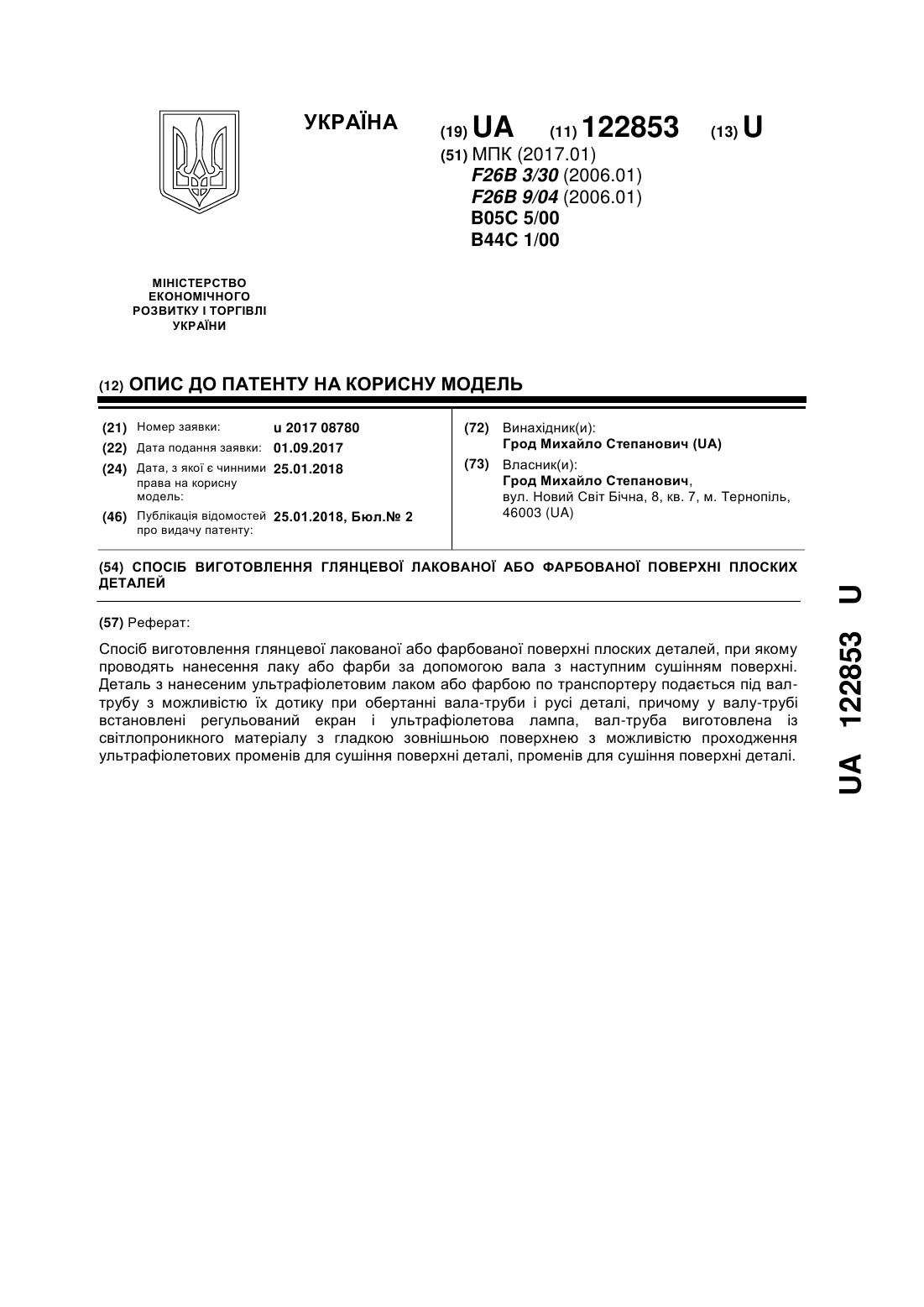 УКРАЇНА

(19) UA (11) 122853 (13) U

(51) МПК (2017.01)
F26B 3/30 (2006.01)
F26B 9/04 (2006.01)
B05C 5/00
B44C 1/00

МІНІСТЕРСТВО ЕКОНОМІЧНОГО РОЗВИТКУ І ТОРГІВЛІ УКРАЇНИ

(12) ОПИС ДО ПАТЕНТУ НА КОРИСНУ МОДЕЛЬ

(21) Номер заявки: u 2017 08780
(22) Дата подання заявки: 01.09.2017
(24) Дата, з якої є чинними права на корисну модель: 25.01.2018
(46) Публікація відомостей про видачу патенту: 25.01.2018, Бюл.№ 2

(72) Винахідник(и):
Грод Михайло Степанович (UA)
(73) Власник(и):
Грод Михайло Степанович,
вул. Новий Світ Бічна, 8, кв. 7, м. Тернопіль, 46003 (UA)

(54) СПОСІБ ВИГОТОВЛЕННЯ ГЛЯНЦЕВОЇ ЛАКОВАНОЇ АБО ФАРБОВАНОЇ ПОВЕРХНІ ПЛОСКИХ ДЕТАЛЕЙ

(57) Реферат:

Спосіб виготовлення глянцевої лакованої або фарбованої поверхні плоских деталей, при якому проводять нанесення лаку або фарби за допомогою вала з наступним сушінням поверхні. Деталь з нанесеним ультрафіолетовим лаком або фарбою по транспортеру подається під вал-трубу з можливістю їх дотику при обертанні вала-труби і русі деталі, причому у валу-трубі встановлені регульований екран і ультрафіолетова лампа, вал-труба виготовлена із світлопроникного матеріалу з гладкою зовнішньою поверхнею з можливістю проходження ультрафіолетових променів для сушіння поверхні деталі, променів для сушіння поверхні деталі.

UA 122853 U